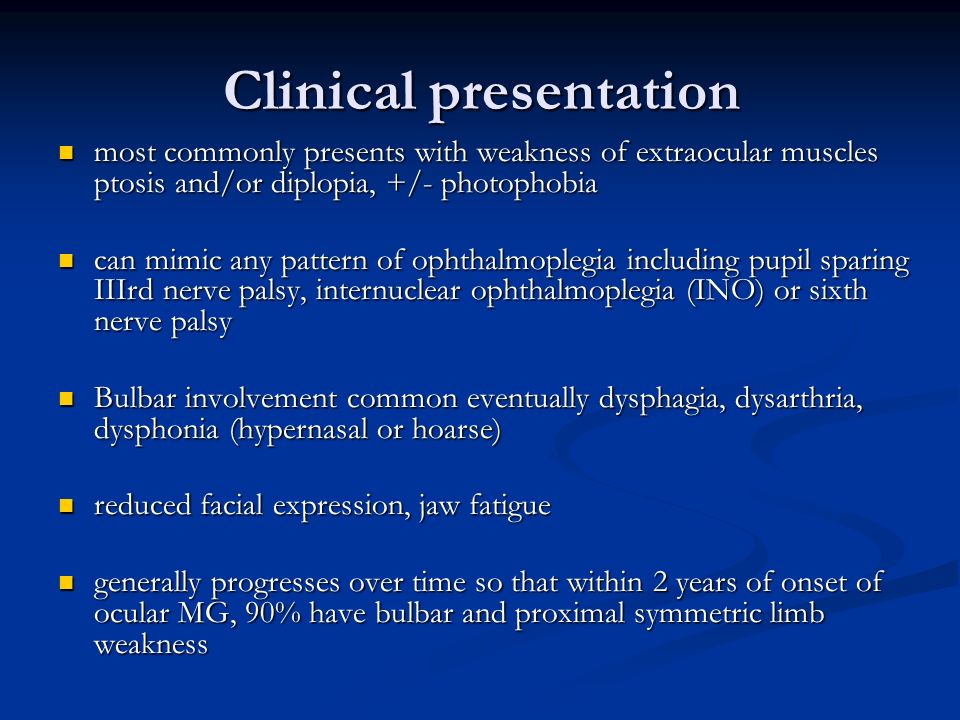 Clinical presentation

most commonly presents with weakness of extraocular muscles ptosis and/or diplopia, +/- photophobia

can mimic any pattern of ophthalmoplegia including pupil sparing IIIrd nerve palsy, internuclear ophthalmoplegia (INO) or sixth nerve palsy

Bulbar involvement common eventually dysphagia, dysarthria, dysphonia (hypernasal or hoarse)

reduced facial expression, jaw fatigue

generally progresses over time so that within 2 years of onset of ocular MG, 90% have bulbar and proximal symmetric limb weakness